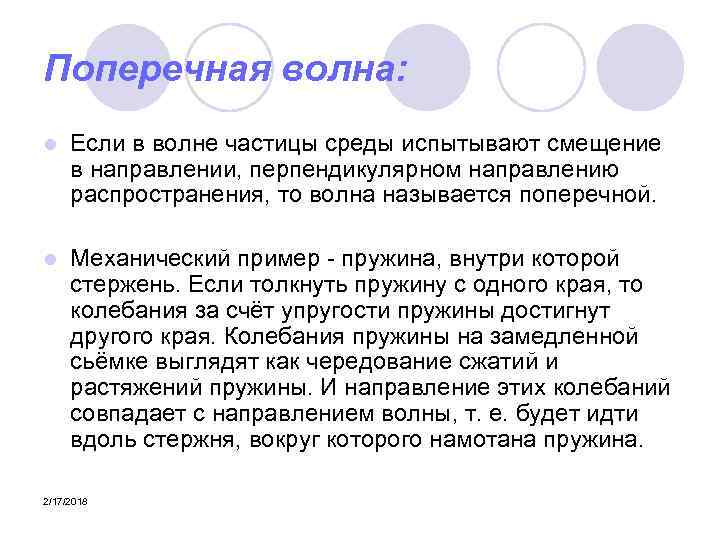 Поперечная волна:

Если в волне частицы среды испытывают смещение в направлении, перпендикулярном направлению распространения, то волна называется поперечной.

Механический пример - пружина, внутри которой стержень. Если толкнуть пружину с одного края, то колебания за счёт упругости пружины достигнут другого края. Колебания пружины на замедленной сьёмке выглядят как чередование сжатий и растяжений пружины. И направление этих колебаний совпадает с направлением волны, т. е. будет идти вдоль стержня, вокруг которого намотана пружина.

2/17/2018